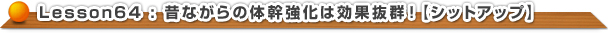 Lesson64：昔ながらの体幹強化は効果抜群！【シットアップ】